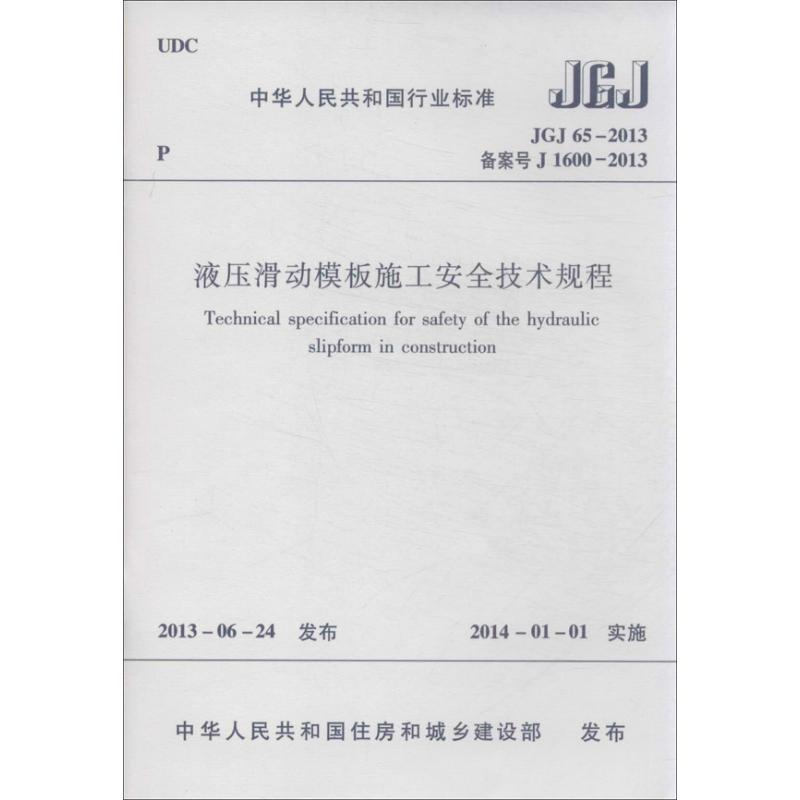 UDC

中华人民共和国行业标准

JGJ

P

JGJ 65-2013
备案号 J 1600-2013

液压滑动模板施工安全技术规程

Technical specification for safety of the hydraulic slipform in construction

2013-06-24 发布

2014-01-01 实施

中华人民共和国住房和城乡建设部 发布